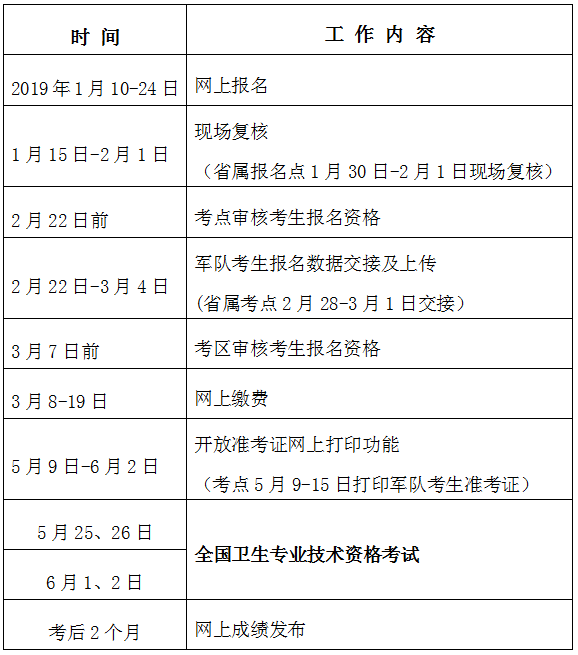 | 时 间 | 工 作 内 容 |
|---|---|
| 2019年1月10-24日 | 网上报名 |
| 1月15日-2月1日 | 现场复核 （省属报名点1月30日-2月1日现场复核） |
| 2月22日前 | 考点审核考生报名资格 |
| 2月22日-3月4日 | 军队考生报名数据交接及上传 (省属考点2月28-3月1日交接） |
| 3月7日前 | 考区审核考生报名资格 |
| 3月8-19日 | 网上缴费 |
| 5月9日-6月2日 | 开放准考证网上打印功能 （考点5月9-15日打印军队考生准考证） |
| 5月25、26日 | 全国卫生专业技术资格考试 |
| 6月1、2日 | 全国卫生专业技术资格考试 |
| 考后2个月 | 网上成绩发布 |